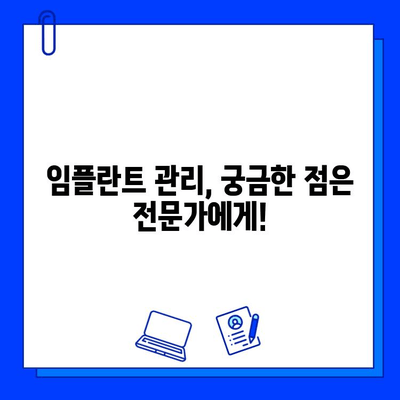 임플란트 관리, 궁금한 점은 전문가에게!